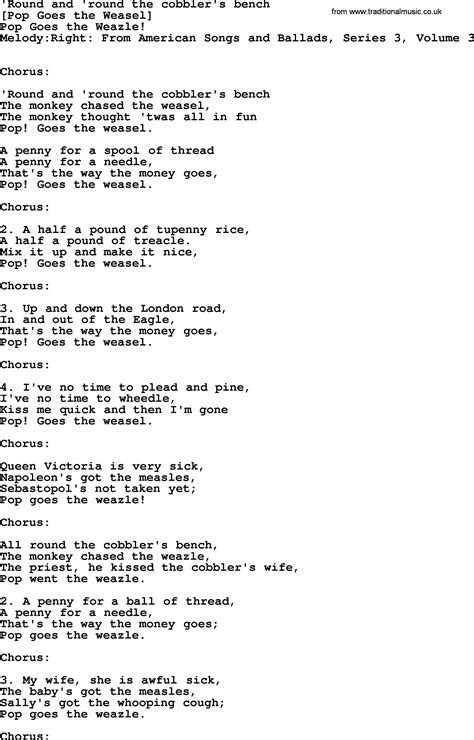 'Round and 'round the cobbler's bench
[Pop Goes the Weasel]
Pop Goes the Weazle!
Melody:Right: From American Songs and Ballads, Series 3, Volume 3

from www.traditionalmusic.co.uk

Chorus:

'Round and 'round the cobbler's bench
The monkey chased the weasel,
The monkey thought 'twas all in fun
Pop! Goes the weasel.

A penny for a spool of thread
A penny for a needle,
That's the way the money goes,
Pop! Goes the weasel.

Chorus:

2. A half a pound of tupenny rice,
A half a pound of treacle.
Mix it up and make it nice,
Pop! Goes the weasel.

Chorus:

3. Up and down the London road,
In and out of the Eagle,
That's the way the money goes,
Pop! Goes the weasel.

Chorus:

4. I've no time to plead and pine,
I've no time to wheedle,
Kiss me quick and then I'm gone
Pop! Goes the weasel.

Chorus:

Queen Victoria is very sick,
Napoleon's got the measles,
Sebastopol's not taken yet;
Pop goes the weazle!

Chorus:

All round the cobbler's bench,
The monkey chased the weazle,
The priest, he kissed the cobbler's wife,
Pop went the weazle.

2. A penny for a ball of thread,
A penny for a needle,
That's the way the money goes;
Pop goes the weazle.

Chorus:

3. My wife, she is awful sick,
The baby's got the measles,
Sally's got the whooping cough;
Pop goes the weazle.

Chorus: